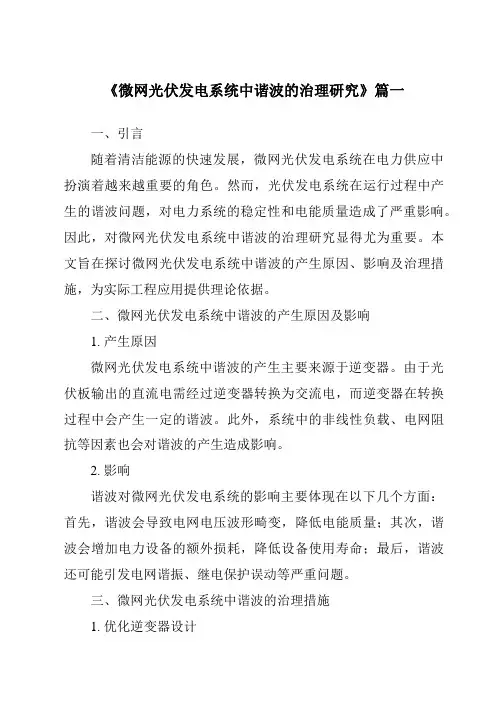 《微网光伏发电系统中谐波的治理研究》篇一

一、引言

随着清洁能源的快速发展，微网光伏发电系统在电力供应中扮演着越来越重要的角色。然而，光伏发电系统在运行过程中产生的谐波问题，对电力系统的稳定性和电能质量造成了严重影响。因此，对微网光伏发电系统中谐波的治理研究显得尤为重要。本文旨在探讨微网光伏发电系统中谐波的产生原因、影响及治理措施，为实际工程应用提供理论依据。

二、微网光伏发电系统中谐波的产生原因及影响

1. 产生原因

微网光伏发电系统中谐波的产生主要来源于逆变器。由于光伏板输出的直流电需经过逆变器转换为交流电，而逆变器在转换过程中会产生一定的谐波。此外，系统中的非线性负载、电网阻抗等因素也会对谐波的产生造成影响。

2. 影响

谐波对微网光伏发电系统的影响主要体现在以下几个方面：首先，谐波会导致电网电压波形畸变，降低电能质量；其次，谐波会增加电力设备的额外损耗，降低设备使用寿命；最后，谐波还可能引发电网谐振、继电保护误动等严重问题。

三、微网光伏发电系统中谐波的治理措施

1. 优化逆变器设计